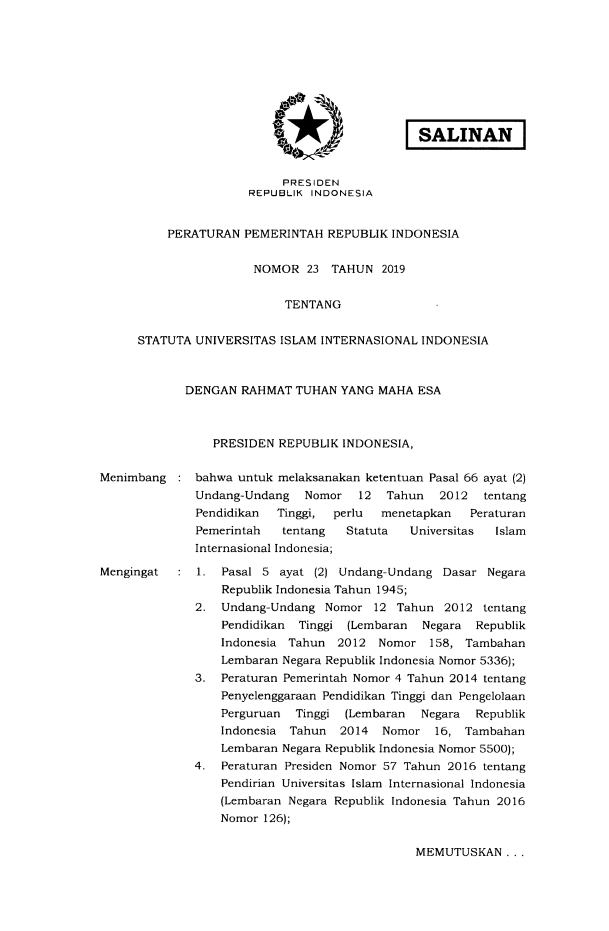 SALINAN

PRESIDEN
REPUBLIK INDONESIA

PERATURAN PEMERINTAH REPUBLIK INDONESIA

NOMOR 23 TAHUN 2019

TENTANG

STATUTA UNIVERSITAS ISLAM INTERNASIONAL INDONESIA

DENGAN RAHMAT TUHAN YANG MAHA ESA

PRESIDEN REPUBLIK INDONESIA,

Menimbang : bahwa untuk melaksanakan ketentuan Pasal 66 ayat (2) Undang-Undang Nomor 12 Tahun 2012 tentang Pendidikan Tinggi, perlu menetapkan Peraturan Pemerintah tentang Statuta Universitas Islam Internasional Indonesia;

Mengingat : 1. Pasal 5 ayat (2) Undang-Undang Dasar Negara Republik Indonesia Tahun 1945;

2. Undang-Undang Nomor 12 Tahun 2012 tentang Pendidikan Tinggi (Lembaran Negara Republik Indonesia Tahun 2012 Nomor 158, Tambahan Lembaran Negara Republik Indonesia Nomor 5336);

3. Peraturan Pemerintah Nomor 4 Tahun 2014 tentang Penyelenggaraan Pendidikan Tinggi dan Pengelolaan Perguruan Tinggi (Lembaran Negara Republik Indonesia Tahun 2014 Nomor 16, Tambahan Lembaran Negara Republik Indonesia Nomor 5500);

4. Peraturan Presiden Nomor 57 Tahun 2016 tentang Pendirian Universitas Islam Internasional Indonesia (Lembaran Negara Republik Indonesia Tahun 2016 Nomor 126);

MEMUTUSKAN . . .